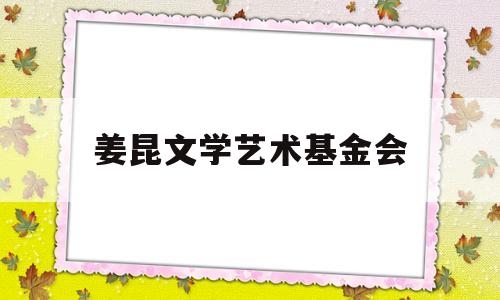 姜昆文学艺术基金会